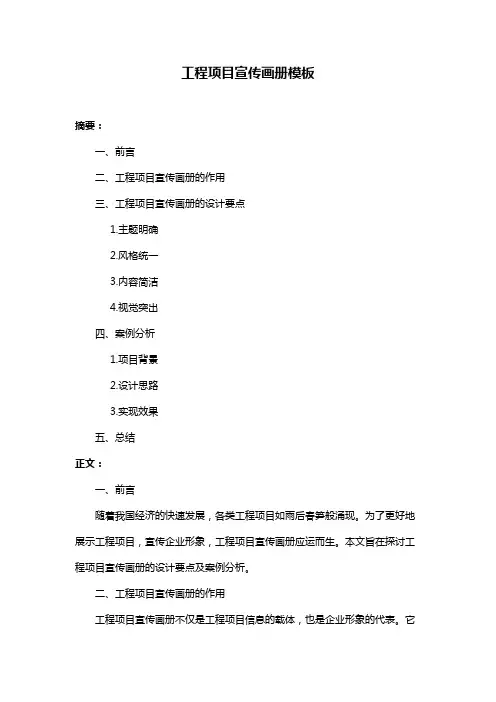 工程项目宣传画册模板

摘要：

一、前言

二、工程项目宣传画册的作用

三、工程项目宣传画册的设计要点

1.主题明确

2.风格统一

3.内容简洁

4.视觉突出

四、案例分析

1.项目背景

2.设计思路

3.实现效果

五、总结

正文：

一、前言

随着我国经济的快速发展，各类工程项目如雨后春笋般涌现。为了更好地展示工程项目，宣传企业形象，工程项目宣传画册应运而生。本文旨在探讨工程项目宣传画册的设计要点及案例分析。

二、工程项目宣传画册的作用

工程项目宣传画册不仅是工程项目信息的载体，也是企业形象的代表。它